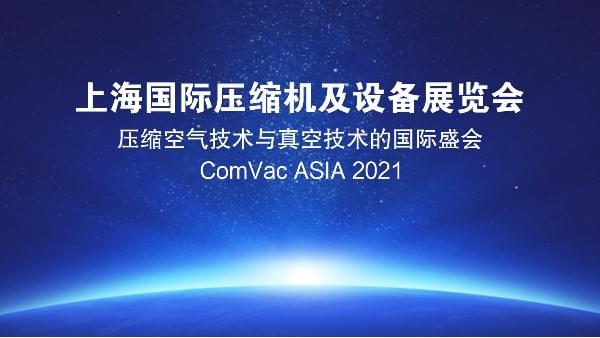 上海国际压缩机及设备展览会
压缩空气技术与真空技术的国际盛会
ComVac ASIA 2021